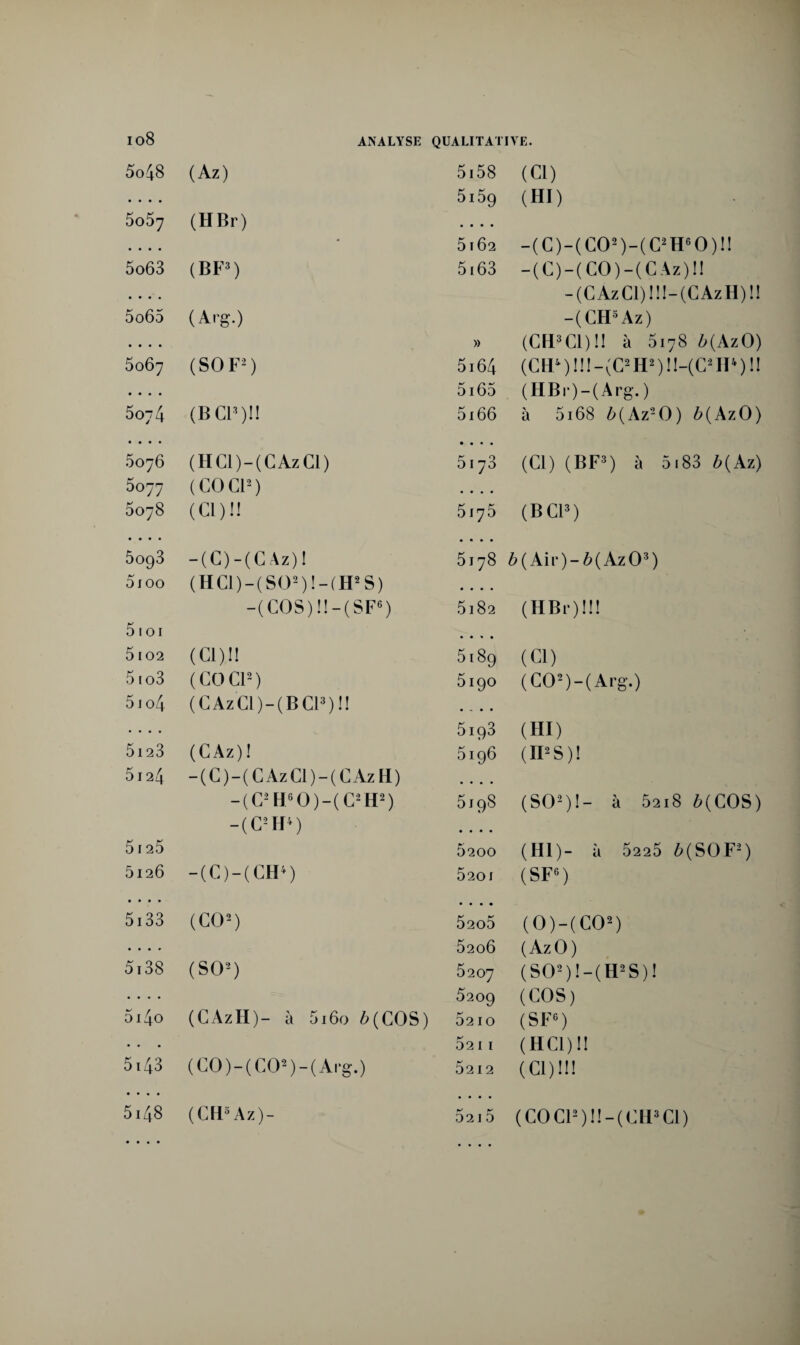 108 ANALYSE QUALITATIVE.

5048 (Az)
....
5057 (HBr)
....
5063 ($BF^3$)
....
5065 (Arg.)
....
5067 ($SOF^2$)
....
5074 ($BCl^3$)!!
....
5076 (HCl)-(CAzCl)
5077 ($COCl^2$)
5078 (Cl)!!
....
5093 -(C)-(CAz)!
5100 (HCl)-($SO^2$)!-($H^2S$) -(COS)!!-($SF^6$)
5101
5102 (Cl)!!
5103 ($COCl^2$)
5104 (CAzCl)-($BCl^3$)!!
....
5123 (CAz)!
5124 -(C)-(CAzCl)-(CAzH) -($C^2H^6O$)-($C^2H^2$) -($C^2H^4$)
5125
5126 -(C)-($CH^4$)
....
5133 ($CO^2$)
....
5138 ($SO^2$)
....
5140 (CAzH)- à 5160 b(COS)
....
5143 (CO)-($CO^2$)-(Arg.)
....
5148 ($CH^5Az$)-
....

5158 (Cl)
5159 (HI)
....
5162 -(C)-($CO^2$)-($C^2H^6O$)!!
5163 -(C)-(CO)-(CAz)!! -(CAzCl)!!!-(CAzH)!! -($CH^5Az$)
» ($CH^3Cl$)!! à 5178 b(AzO)
5164 ($CH^4$)!!!-($C^2H^2$)!!-($C^2H^4$)!!
5165 (HBr)-(Arg.)
5166 à 5168 b($Az^2O$) b(AzO)
....
5173 (Cl) ($BF^3$) à 5183 b(Az)
....
5175 ($BCl^3$)
....
5178 b(Air)-b($AzO^3$)
....
5182 (HBr)!!!
....
5189 (Cl)
5190 ($CO^2$)-(Arg.)
....
5193 (HI)
5196 ($H^2S$)!
....
5198 ($SO^2$)!- à 5218 b(COS)
....
5200 (HI)- à 5225 b($SOF^2$)
5201 ($SF^6$)
....
5205 (O)-($CO^2$)
5206 (AzO)
5207 ($SO^2$)!-($H^2S$)!
5209 (COS)
5210 ($SF^6$)
5211 (HCl)!!
5212 (Cl)!!!
....
5215 ($COCl^2$)!!-($CH^3Cl$)
....